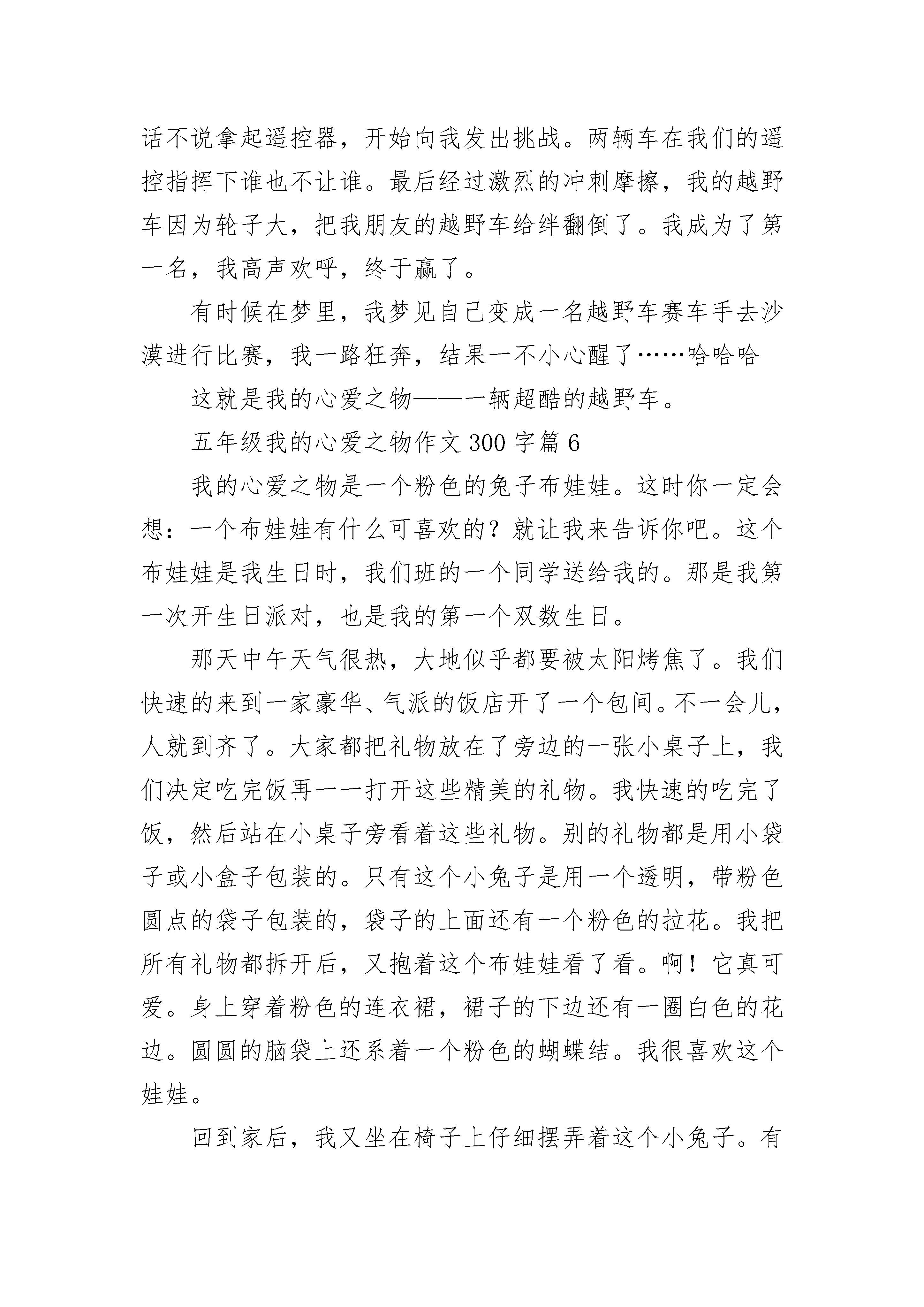 话不说拿起遥控器，开始向我发出挑战。两辆车在我们的遥控指挥下谁也不让谁。最后经过激烈的冲刺摩擦，我的越野车因为轮子大，把我朋友的越野车给绊翻倒了。我成为了第一名，我高声欢呼，终于赢了。

有时候在梦里，我梦见自己变成一名越野车赛车手去沙漠进行比赛，我一路狂奔，结果一不小心醒了……哈哈哈

这就是我的心爱之物——一辆超酷的越野车。

五年级我的心爱之物作文 300 字篇 6

我的心爱之物是一个粉色的兔子布娃娃。这时你一定会想：一个布娃娃有什么可喜欢的？就让我来告诉你吧。这个布娃娃是我生日时，我们班的一个同学送给我的。那是我第一次开生日派对，也是我的第一个双数生日。

那天中午天气很热，大地似乎都要被太阳烤焦了。我们快速的来到一家豪华、气派的饭店开了一个包间。不一会儿，人就到齐了。大家都把礼物放在了旁边的一张小桌子上，我们决定吃完饭再一一打开这些精美的礼物。我快速的吃完了饭，然后站在小桌子旁看着这些礼物。别的礼物都是用小袋子或小盒子包装的。只有这个小兔子是用一个透明，带粉色圆点的袋子包装的，袋子的上面还有一个粉色的拉花。我把所有礼物都拆开后，又抱着这个布娃娃看了看。啊！它真可爱。身上穿着粉色的连衣裙，裙子的下边还有一圈白色的花边。圆圆的脑袋上还系着一个粉色的蝴蝶结。我很喜欢这个娃娃。

回到家后，我又坐在椅子上仔细摆弄着这个小兔子。有